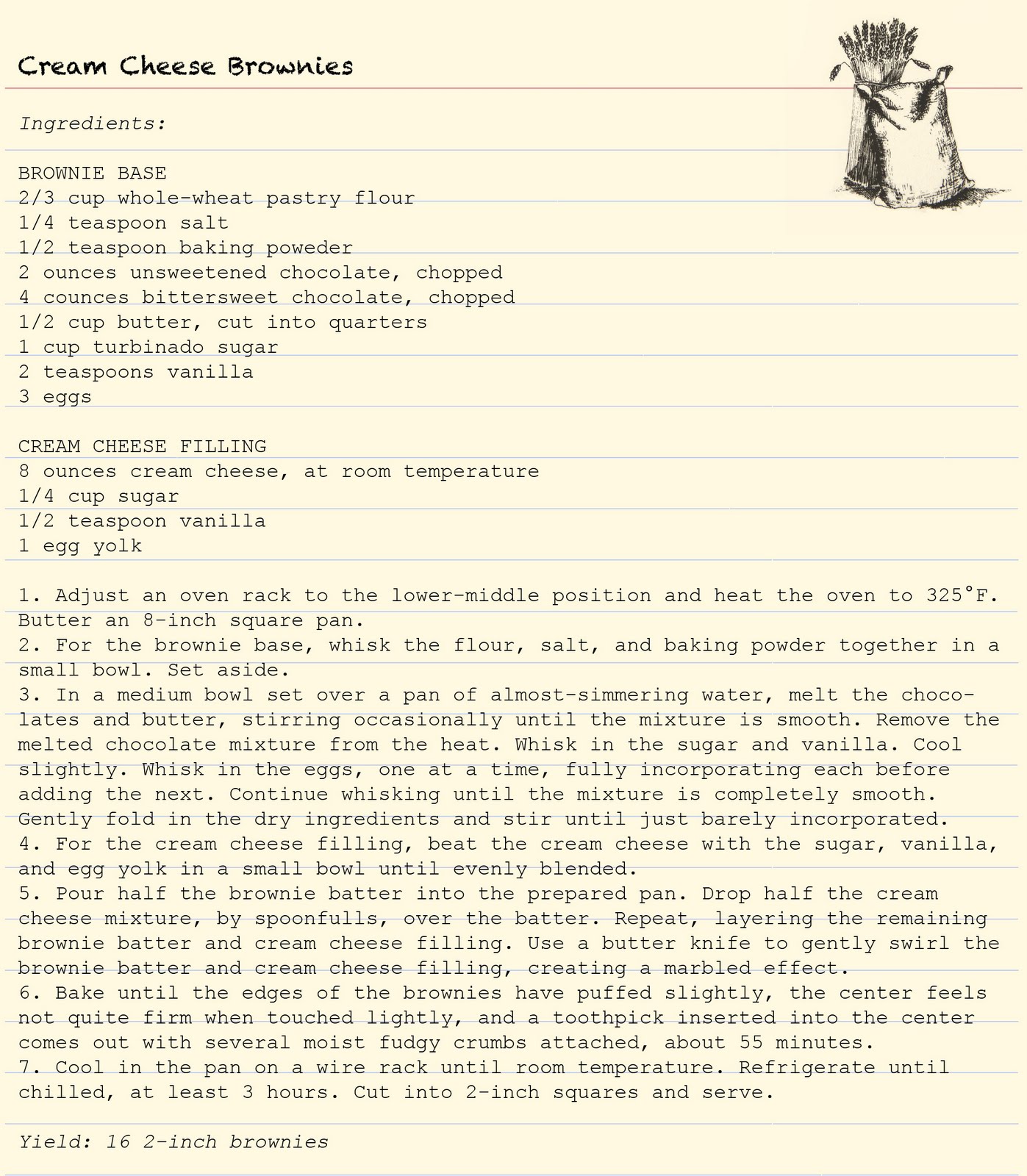 Cream Cheese Brownies

Ingredients:

BROWNIE BASE
2/3 cup whole-wheat pastry flour
1/4 teaspoon salt
1/2 teaspoon baking poweder
2 ounces unsweetened chocolate, chopped
4 counces bittersweet chocolate, chopped
1/2 cup butter, cut into quarters
1 cup turbinado sugar
2 teaspoons vanilla
3 eggs

CREAM CHEESE FILLING
8 ounces cream cheese, at room temperature
1/4 cup sugar
1/2 teaspoon vanilla
1 egg yolk

1. Adjust an oven rack to the lower-middle position and heat the oven to 325°F. Butter an 8-inch square pan.
2. For the brownie base, whisk the flour, salt, and baking powder together in a small bowl. Set aside.
3. In a medium bowl set over a pan of almost-simmering water, melt the chocolates and butter, stirring occasionally until the mixture is smooth. Remove the melted chocolate mixture from the heat. Whisk in the sugar and vanilla. Cool slightly. Whisk in the eggs, one at a time, fully incorporating each before adding the next. Continue whisking until the mixture is completely smooth. Gently fold in the dry ingredients and stir until just barely incorporated.
4. For the cream cheese filling, beat the cream cheese with the sugar, vanilla, and egg yolk in a small bowl until evenly blended.
5. Pour half the brownie batter into the prepared pan. Drop half the cream cheese mixture, by spoonfulls, over the batter. Repeat, layering the remaining brownie batter and cream cheese filling. Use a butter knife to gently swirl the brownie batter and cream cheese filling, creating a marbled effect.
6. Bake until the edges of the brownies have puffed slightly, the center feels not quite firm when touched lightly, and a toothpick inserted into the center comes out with several moist fudgy crumbs attached, about 55 minutes.
7. Cool in the pan on a wire rack until room temperature. Refrigerate until chilled, at least 3 hours. Cut into 2-inch squares and serve.

Yield: 16 2-inch brownies